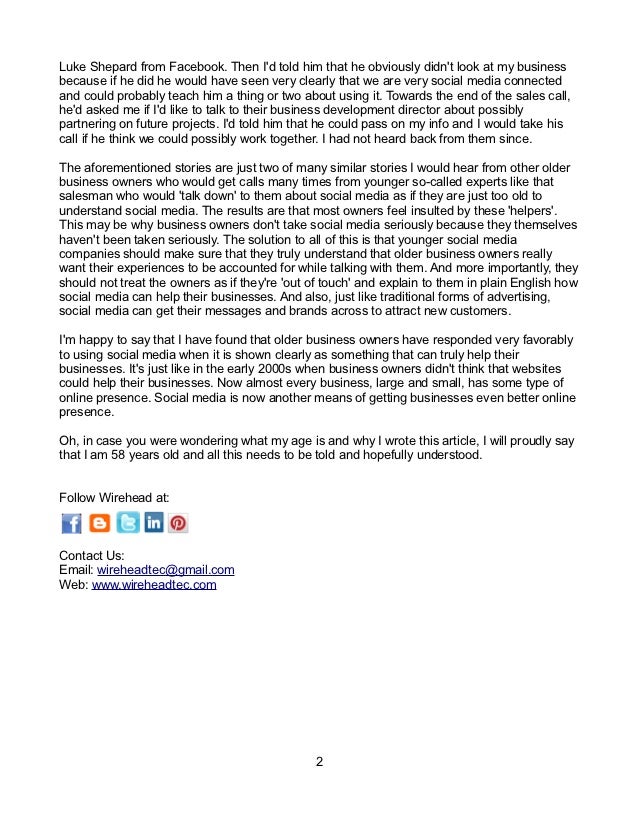 Luke Shepard from Facebook. Then I'd told him that he obviously didn't look at my business because if he did he would have seen very clearly that we are very social media connected and could probably teach him a thing or two about using it. Towards the end of the sales call, he'd asked me if I'd like to talk to their business development director about possibly partnering on future projects. I'd told him that he could pass on my info and I would take his call if he think we could possibly work together. I had not heard back from them since.

The aforementioned stories are just two of many similar stories I would hear from other older business owners who would get calls many times from younger so-called experts like that salesman who would 'talk down' to them about social media as if they are just too old to understand social media. The results are that most owners feel insulted by these 'helpers'. This may be why business owners don't take social media seriously because they themselves haven't been taken seriously. The solution to all of this is that younger social media companies should make sure that they truly understand that older business owners really want their experiences to be accounted for while talking with them. And more importantly, they should not treat the owners as if they're 'out of touch' and explain to them in plain English how social media can help their businesses. And also, just like traditional forms of advertising, social media can get their messages and brands across to attract new customers.

I'm happy to say that I have found that older business owners have responded very favorably to using social media when it is shown clearly as something that can truly help their businesses. It's just like in the early 2000s when business owners didn't think that websites could help their businesses. Now almost every business, large and small, has some type of online presence. Social media is now another means of getting businesses even better online presence.

Oh, in case you were wondering what my age is and why I wrote this article, I will proudly say that I am 58 years old and all this needs to be told and hopefully understood.

Follow Wirehead at:

Contact Us:
Email: wireheadtec@gmail.com
Web: www.wireheadtec.com

2